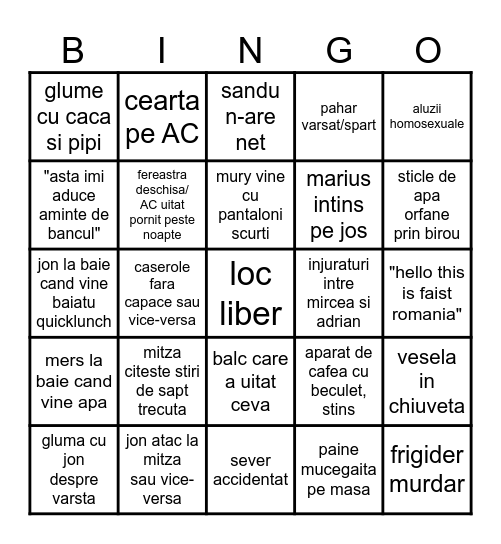 | B | I | N | G | O |
|---|---|---|---|---|
| glume cu caca si pipi | cearta pe AC | sandu n-are net | pahar varsat/spart | aluzii homosexuale |
| "asta imi aduce aminte de bancul" | fereastra deschisa/ AC uitat pornit peste noapte | mury vine cu pantaloni scurti | marius intins pe jos | sticle de apa orfane prin birou |
| jon la baie cand vine baiatu quicklunch | caserole fara capace sau vice-versa | loc liber | injuraturi intre mircea si adrian | "hello this is faist romania" |
| mers la baie cand vine apa | mitza citeste stiri de sapt trecuta | balc care a uitat ceva | aparat de cafea cu beculet, stins | vesela in chiuveta |
| gluma cu jon despre varsta | jon atac la mitza sau vice-versa | sever accidentat | paine mucegaita pe masa | frigider murdar |